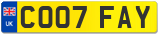 UK
CO07 FAY